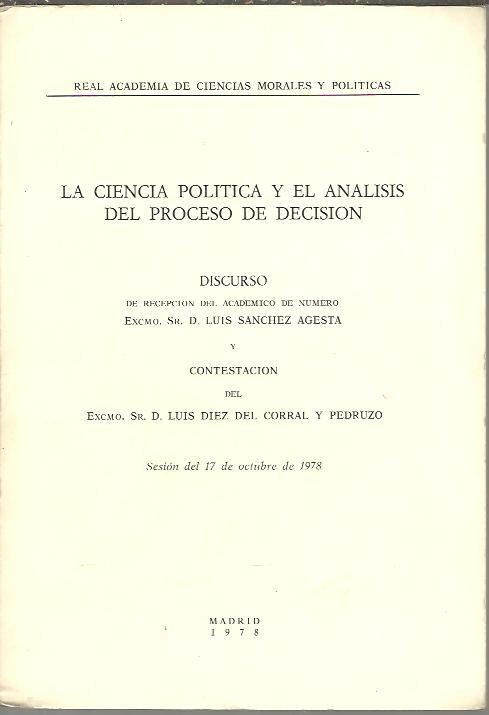 REAL ACADEMIA DE CIENCIAS MORALES Y POLITICAS

LA CIENCIA POLITICA Y EL ANALISIS DEL PROCESO DE DECISION

DISCURSO

DE RECEPCION DEL ACADEMICO DE NUMERO

EXCMO. SR. D. LUIS SANCHEZ AGESTA

Y

CONTESTACION

DEL

EXCMO. SR. D. LUIS DIEZ DEL CORRAL Y PEDRUZO

Sesión del 17 de octubre de 1978

MADRID
1978